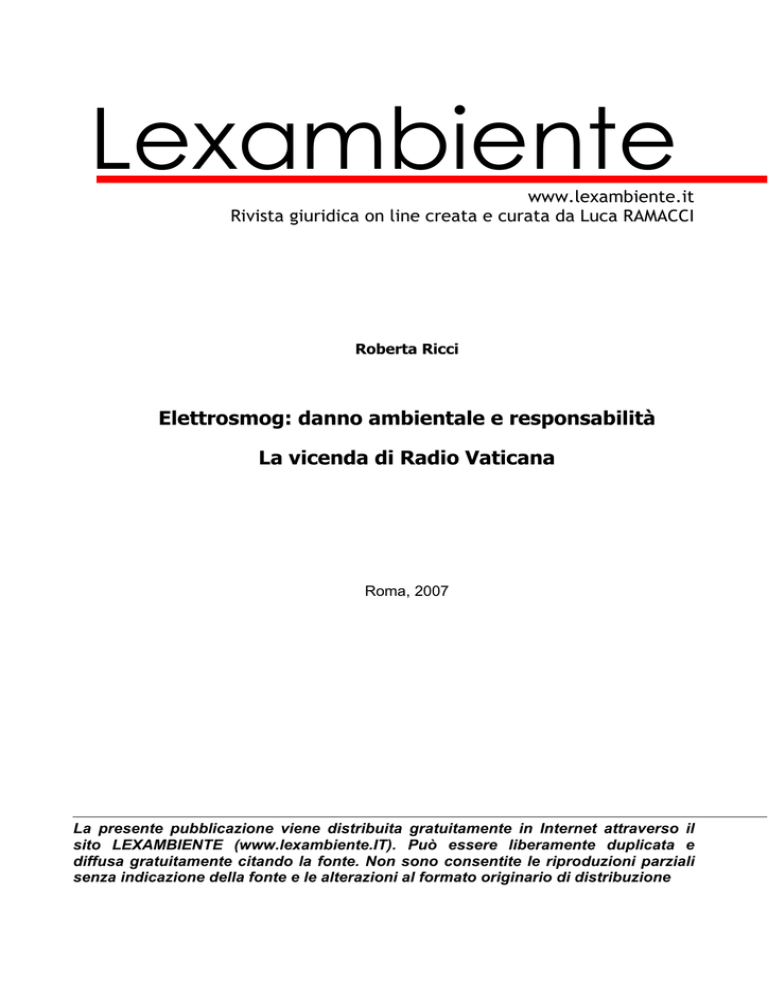 Lexambiente

www.lexambiente.it
Rivista giuridica on line creata e curata da Luca RAMACCI

Roberta Ricci

Elettrosmog: danno ambientale e responsabilità

La vicenda di Radio Vaticana

Roma, 2007

La presente pubblicazione viene distribuita gratuitamente in Internet attraverso il sito LEXAMBIENTE (www.lexambiente.IT). Può essere liberamente duplicata e diffusa gratuitamente citando la fonte. Non sono consentite le riproduzioni parziali senza indicazione della fonte e le alterazioni al formato originario di distribuzione